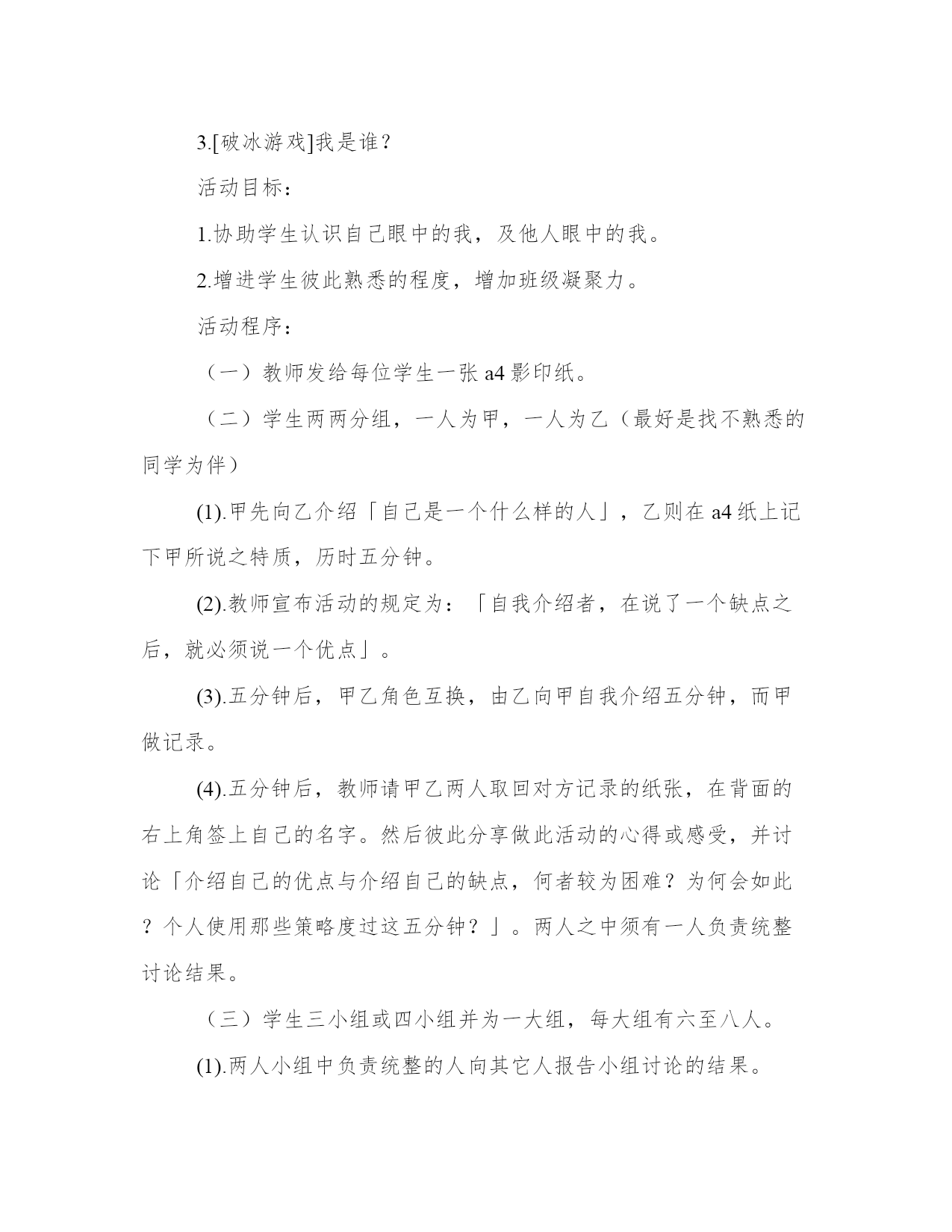 3.[破冰游戏]我是谁？

活动目标：

1.协助学生认识自己眼中的我，及他人眼中的我。

2.增进学生彼此熟悉的程度，增加班级凝聚力。

活动程序：

（一）教师发给每位学生一张 a4 影印纸。

（二）学生两两分组，一人为甲，一人为乙（最好是找不熟悉的同学为伴）

(1).甲先向乙介绍「自己是一个什么样的人」，乙则在 a4 纸上记下甲所说之特质，历时五分钟。

(2).教师宣布活动的规定为：「自我介绍者，在说了一个缺点之后，就必须说一个优点」。

(3).五分钟后，甲乙角色互换，由乙向甲自我介绍五分钟，而甲做记录。

(4).五分钟后，教师请甲乙两人取回对方记录的纸张，在背面的右上角签上自己的名字。然后彼此分享做此活动的心得或感受，并讨论「介绍自己的优点与介绍自己的缺点，何者较为困难？为何会如此？个人使用那些策略度过这五分钟？」。两人之中须有一人负责统整讨论结果。

（三）学生三小组或四小组并为一大组，每大组有六至八人。

(1).两人小组中负责统整的人向其它人报告小组讨论的结果。